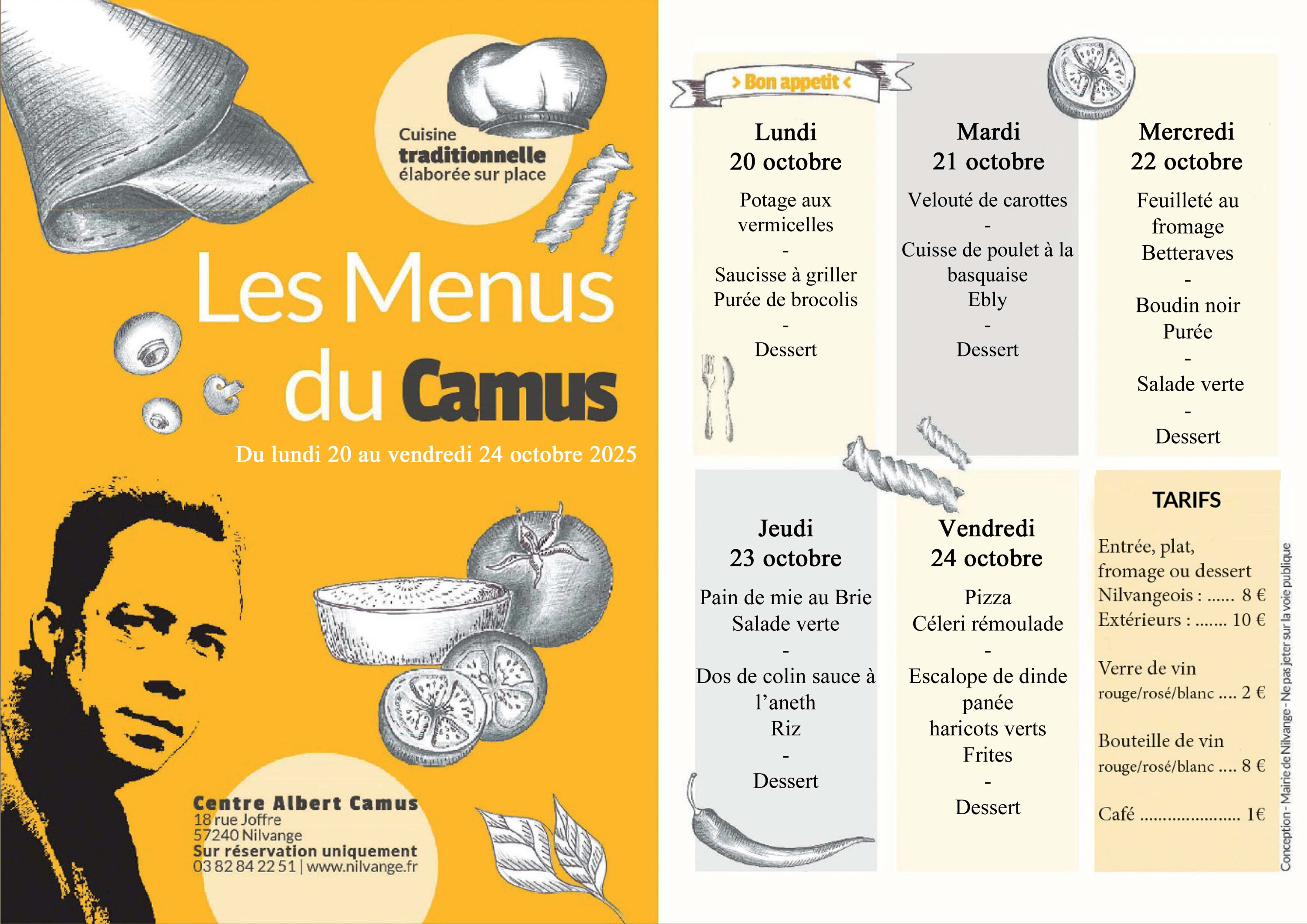 Cuisine
traditionnelle
élaborée sur place

Les Menus du Camus

Du lundi 20 au vendredi 24 octobre 2025

Centre Albert Camus
18 rue Joffre
57240 Nilvange
Sur réservation uniquement
03 82 84 22 51 | www.nilvange.fr

> Bon appetit <

Lundi
20 octobre

Potage aux vermicelles
-
Saucisse à griller
Purée de brocolis
-
Dessert

Mardi
21 octobre

Velouté de carottes
-
Cuisse de poulet à la basquaise
Ebly
-
Dessert

Mercredi
22 octobre

Feuilleté au fromage
Betteraves
-
Boudin noir
Purée
-
Salade verte
-
Dessert

Jeudi
23 octobre

Pain de mie au Brie
Salade verte
-
Dos de colin sauce à l'aneth
Riz
-
Dessert

Vendredi
24 octobre

Pizza
Céleri rémoulade
-
Escalope de dinde panée
haricots verts
Frites
-
Dessert

TARIFS

Entrée, plat, fromage ou dessert
Nilvangeois : ...... 8 €
Extérieurs : ....... 10 €

Verre de vin rouge/rosé/blanc .... 2 €

Bouteille de vin rouge/rosé/blanc .... 8 €

Café ...................... 1€

Conception - Mairie de Nilvange - Ne pas jeter sur la voie publique